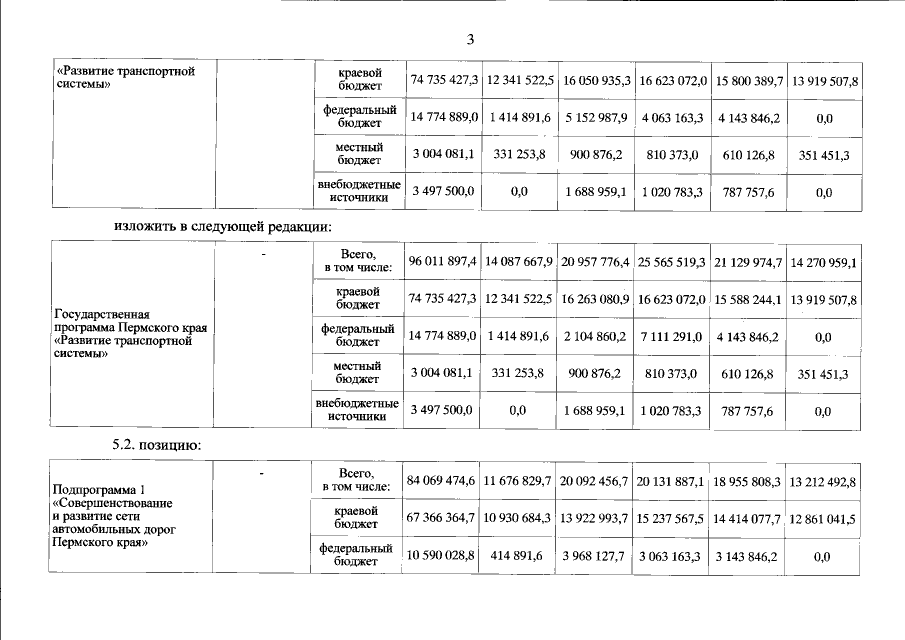 3

| «Развитие транспортной системы» | | краевой бюджет | 74 735 427,3 | 12 341 522,5 | 16 050 935,3 | 16 623 072,0 | 15 800 389,7 | 13 919 507,8 |
|---|---|---|---|---|---|---|---|---|
| | | федеральный бюджет | 14 774 889,0 | 1 414 891,6 | 5 152 987,9 | 4 063 163,3 | 4 143 846,2 | 0,0 |
| | | местный бюджет | 3 004 081,1 | 331 253,8 | 900 876,2 | 810 373,0 | 610 126,8 | 351 451,3 |
| | | внебюджетные источники | 3 497 500,0 | 0,0 | 1 688 959,1 | 1 020 783,3 | 787 757,6 | 0,0 |

изложить в следующей редакции:

| Государственная программа Пермского края «Развитие транспортной системы» | - | Всего, в том числе: | 96 011 897,4 | 14 087 667,9 | 20 957 776,4 | 25 565 519,3 | 21 129 974,7 | 14 270 959,1 |
|---|---|---|---|---|---|---|---|---|
| | | краевой бюджет | 74 735 427,3 | 12 341 522,5 | 16 263 080,9 | 16 623 072,0 | 15 588 244,1 | 13 919 507,8 |
| | | федеральный бюджет | 14 774 889,0 | 1 414 891,6 | 2 104 860,2 | 7 111 291,0 | 4 143 846,2 | 0,0 |
| | | местный бюджет | 3 004 081,1 | 331 253,8 | 900 876,2 | 810 373,0 | 610 126,8 | 351 451,3 |
| | | внебюджетные источники | 3 497 500,0 | 0,0 | 1 688 959,1 | 1 020 783,3 | 787 757,6 | 0,0 |

5.2. позицию:

| Подпрограмма 1 «Совершенствование и развитие сети автомобильных дорог Пермского края» | - | Всего, в том числе: | 84 069 474,6 | 11 676 829,7 | 20 092 456,7 | 20 131 887,1 | 18 955 808,3 | 13 212 492,8 |
|---|---|---|---|---|---|---|---|---|
| | | краевой бюджет | 67 366 364,7 | 10 930 684,3 | 13 922 993,7 | 15 237 567,5 | 14 414 077,7 | 12 861 041,5 |
| | | федеральный бюджет | 10 590 028,8 | 414 891,6 | 3 968 127,7 | 3 063 163,3 | 3 143 846,2 | 0,0 |